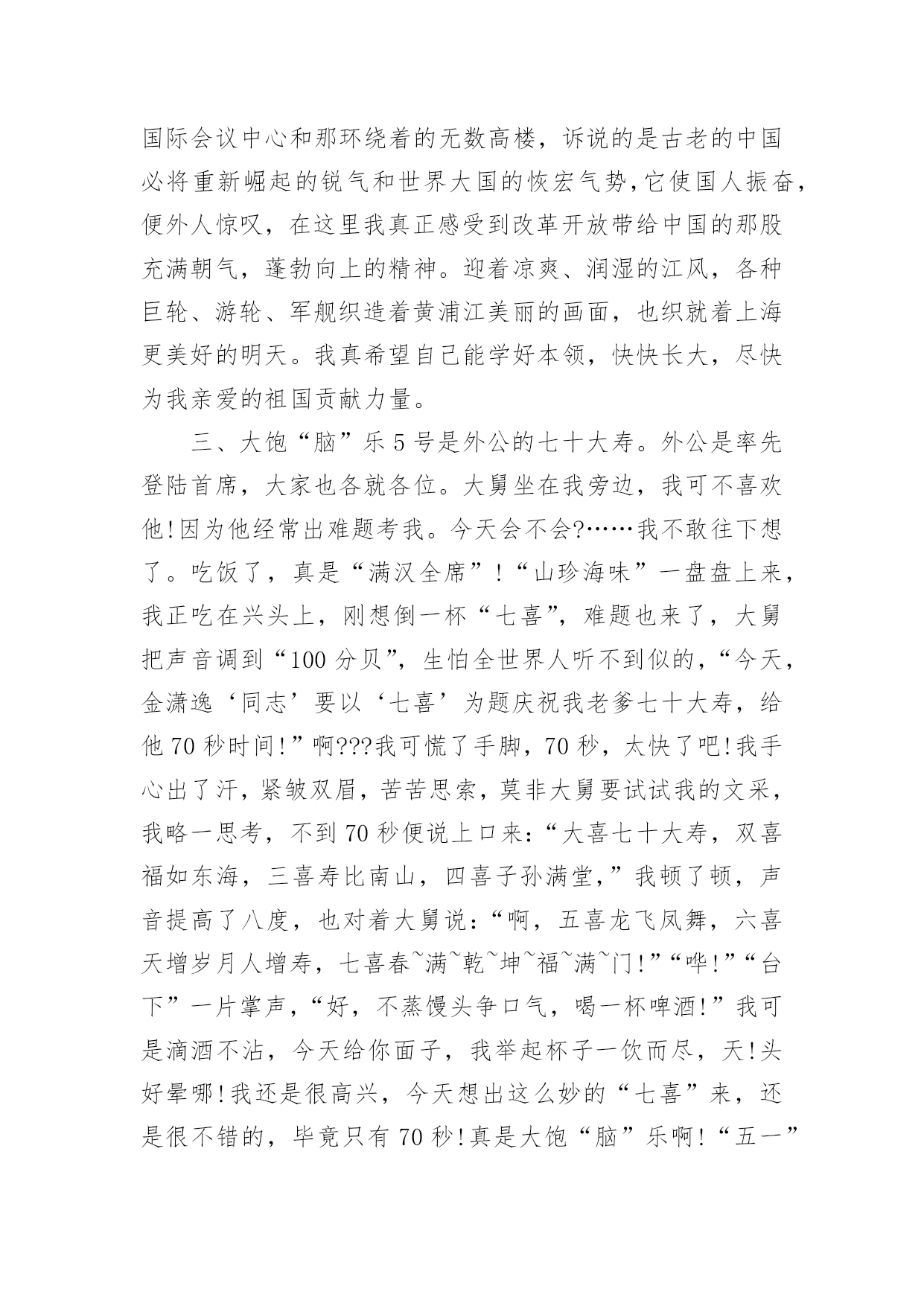 国际会议中心和那环绕着的无数高楼，诉说的是古老的中国必将重新崛起的锐气和世界大国的恢宏气势，它使国人振奋，便外人惊叹，在这里我真正感受到改革开放带给中国的那股充满朝气，蓬勃向上的精神。迎着凉爽、润湿的江风，各种巨轮、游轮、军舰织造着黄浦江美丽的画面，也织就着上海更美好的明天。我真希望自己能学好本领，快快长大，尽快为我亲爱的祖国贡献力量。

三、大饱“脑”乐 5 号是外公的七十大寿。外公是率先登陆首席，大家也各就各位。大舅坐在我旁边，我可不喜欢他!因为他经常出难题考我。今天会不会?……我不敢往下想了。吃饭了，真是“满汉全席”!“山珍海味”一盘盘上来，我正吃在兴头上，刚想倒一杯“七喜”，难题也来了，大舅把声音调到“100 分贝”，生怕全世界人听不到似的，“今天，金潇逸‘同志’要以‘七喜’为题庆祝我老爹七十大寿，给他 70 秒时间!”啊???我可慌了手脚，70 秒，太快了吧!我手心出了汗，紧皱双眉，苦苦思索，莫非大舅要试试我的文采，我略一思考，不到 70 秒便说上口来:“大喜七十大寿，双喜福如东海，三喜寿比南山，四喜子孙满堂，”我顿了顿，声音提高了八度，也对着大舅说:“啊，五喜龙飞凤舞，六喜天增岁月人增寿，七喜春~满~乾~坤~福~满~门!”“哗!”“台下”一片掌声，“好，不蒸馒头争口气，喝一杯啤酒!”我可是滴酒不沾，今天给你面子，我举起杯子一饮而尽，天!头好晕哪!我还是很高兴，今天想出这么妙的“七喜”来，还是很不错的，毕竟只有 70 秒!真是大饱“脑”乐啊!“五一”